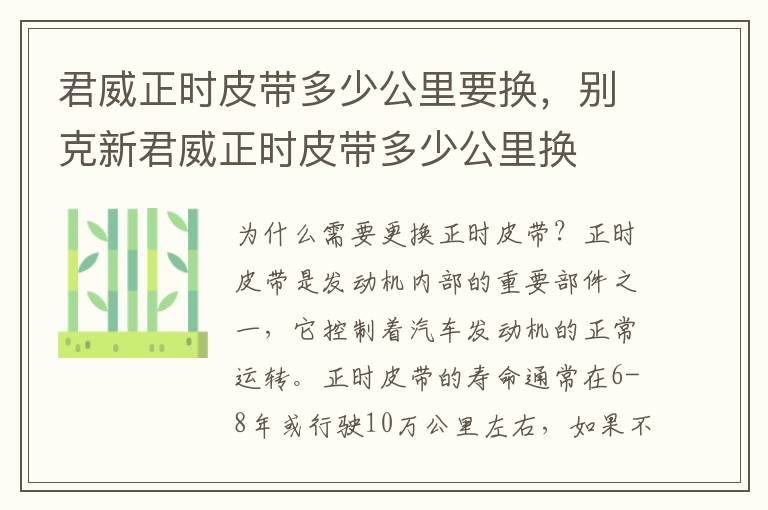 君威正时皮带多少公里要换，别克新君威正时皮带多少公里换

为什么需要更换正时皮带？正时皮带是发动机内部的重要部件之一，它控制着汽车发动机的正常运转。正时皮带的寿命通常在6-8年或行驶10万公里左右，如果不